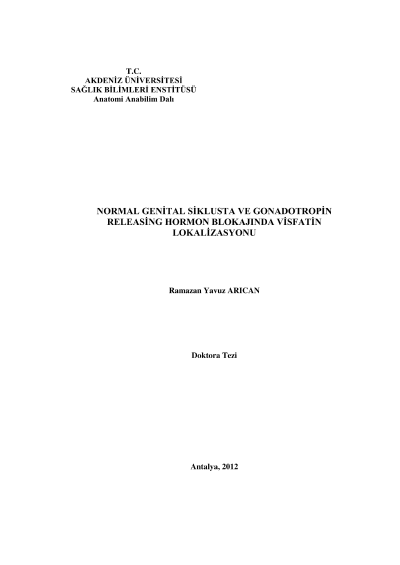 T.C.
AKDENİZ ÜNİVERSİTESİ
SAĞLIK BİLİMLERİ ENSTİTÜSÜ
Anatomi Anabilim Dalı

NORMAL GENİTAL SİKLUSTA VE GONADOTROPİN RELEASİNG HORMON BLOKAJINDA VİSFATİN LOKALİZASYONU

Ramazan Yavuz ARICAN

Doktora Tezi

Antalya, 2012